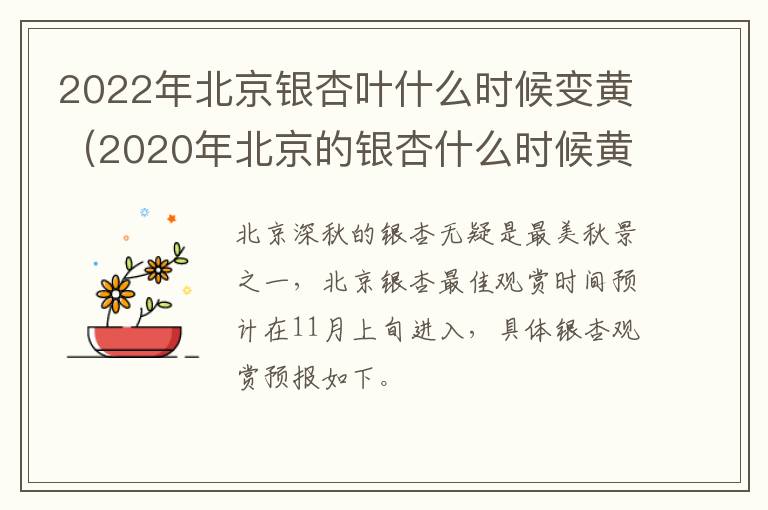 2022年北京银杏叶什么时候变黄（2020年北京的银杏什么时候黄

北京深秋的银杏无疑是最美秋景之一，北京银杏最佳观赏时间预计在11月上旬进入，具体银杏观赏预报如下。